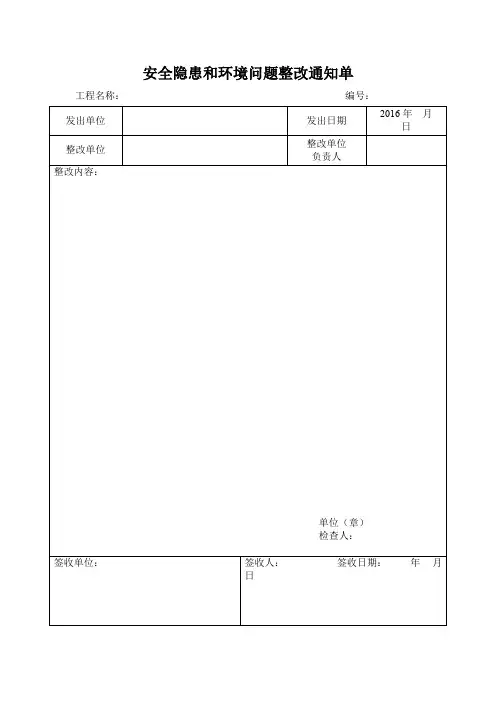 安全隐患和环境问题整改通知单

工程名称：　　　　　　　　　　　　　　　　　　　　编号：

| 发出单位 |  | 发出日期 | 2016 年　月 日 |
|---|---|---|---|
| 整改单位 |  | 整改单位负责人 |  |

整改内容：

单位（章）
检查人：

| 签收单位： | 签收人：　　　签收日期：　　年　月 日 |
|---|---|